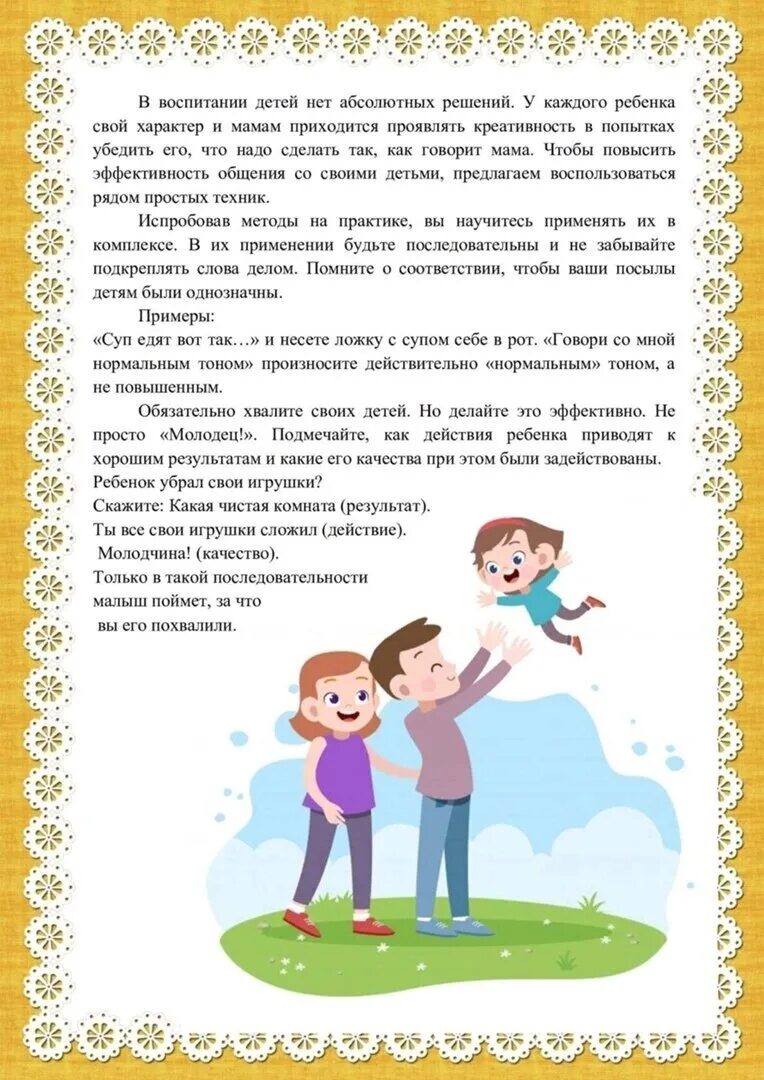 В воспитании детей нет абсолютных решений. У каждого ребенка свой характер и мамам приходится проявлять креативность в попытках убедить его, что надо сделать так, как говорит мама. Чтобы повысить эффективность общения со своими детьми, предлагаем воспользоваться рядом простых техник.

Испробовав методы на практике, вы научитесь применять их в комплексе. В их применении будьте последовательны и не забывайте подкреплять слова делом. Помните о соответствии, чтобы ваши посылы детям были однозначны.

Примеры:
«Суп едят вот так…» и несете ложку с супом себе в рот. «Говори со мной нормальным тоном» произносите действительно «нормальным» тоном, а не повышенным.

Обязательно хвалите своих детей. Но делайте это эффективно. Не просто «Молодец!». Подмечайте, как действия ребенка приводят к хорошим результатам и какие его качества при этом были задействованы.
Ребенок убрал свои игрушки?
Скажите: Какая чистая комната (результат).
Ты все свои игрушки сложил (действие).
Молодчина! (качество).
Только в такой последовательности малыш поймет, за что вы его похвалили.